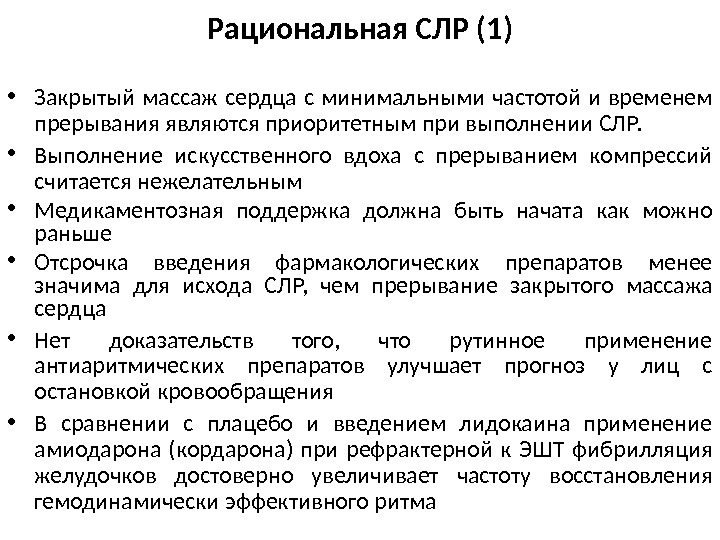 Рациональная СЛР (1)

• Закрытый массаж сердца с минимальными частотой и временем прерывания являются приоритетным при выполнении СЛР.
• Выполнение искусственного вдоха с прерыванием компрессий считается нежелательным
• Медикаментозная поддержка должна быть начата как можно раньше
• Отсрочка введения фармакологических препаратов менее значима для исхода СЛР, чем прерывание закрытого массажа сердца
• Нет доказательств того, что рутинное применение антиаритмических препаратов улучшает прогноз у лиц с остановкой кровообращения
• В сравнении с плацебо и введением лидокаина применение амиодарона (кордарона) при рефрактерной к ЭШТ фибрилляция желудочков достоверно увеличивает частоту восстановления гемодинамически эффективного ритма